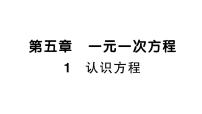 第五章　一元一次方程

1　认识方程